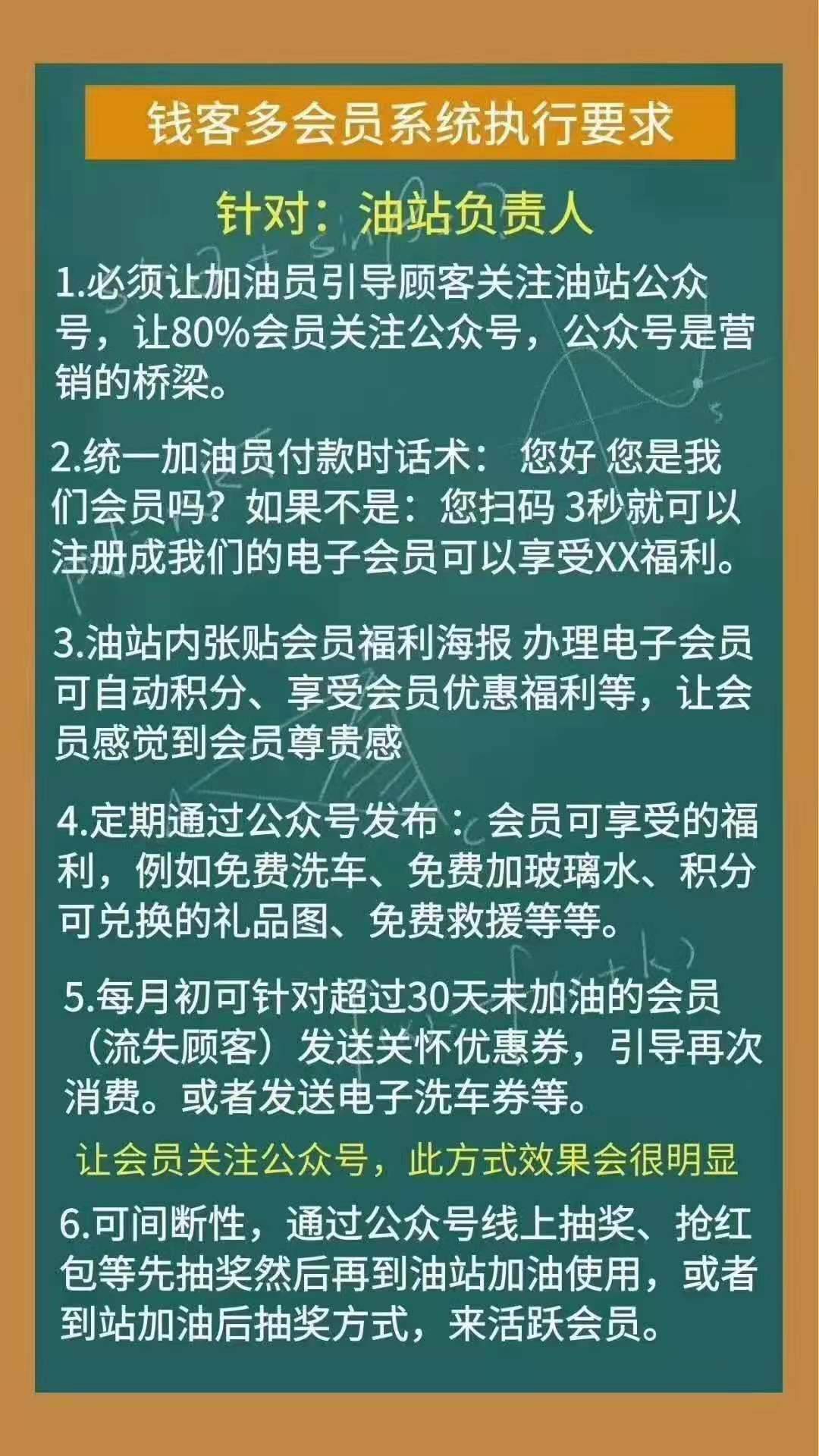 钱客多会员系统执行要求

针对：油站负责人

1.必须让加油员引导顾客关注油站公众号，让80%会员关注公众号，公众号是营销的桥梁。

2.统一加油员付款时话术： 您好 您是我们会员吗？如果不是：您扫码 3秒就可以注册成我们的电子会员可以享受XX福利。

3.油站内张贴会员福利海报 办理电子会员可自动积分、享受会员优惠福利等，让会员感觉到会员尊贵感

4.定期通过公众号发布：会员可享受的福利，例如免费洗车、免费加玻璃水、积分可兑换的礼品图、免费救援等等。

5.每月初可针对超过30天未加油的会员（流失顾客）发送关怀优惠券，引导再次消费。或者发送电子洗车券等。

让会员关注公众号，此方式效果会很明显

6.可间断性，通过公众号线上抽奖、抢红包等先抽奖然后再到油站加油使用，或者到站加油后抽奖方式，来活跃会员。